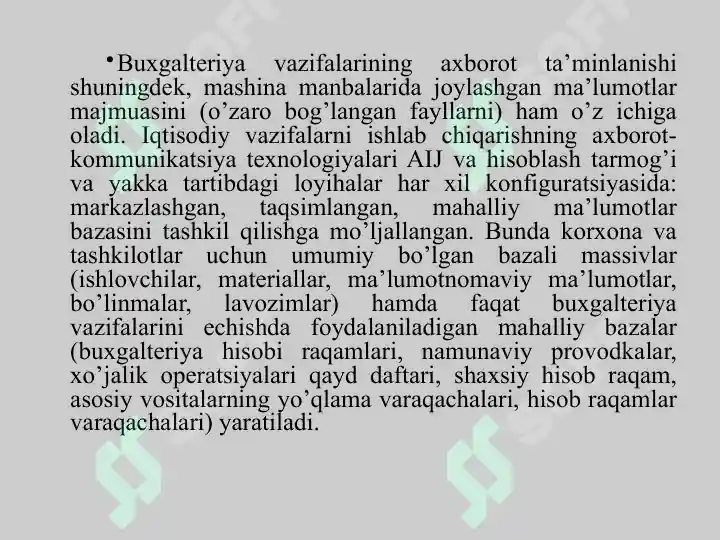 •Buxgalteriya vazifalarining axborot ta’minlanishi shuningdek, mashina manbalarida joylashgan ma’lumotlar majmuasini (o’zaro bog’langan fayllarni) ham o’z ichiga oladi. Iqtisodiy vazifalarni ishlab chiqarishning axborot-kommunikatsiya texnologiyalari AIJ va hisoblash tarmog’i va yakka tartibdagi loyihalar har xil konfiguratsiyasida: markazlashgan, taqsimlangan, mahalliy ma’lumotlar bazasini tashkil qilishga mo’ljallangan. Bunda korxona va tashkilotlar uchun umumiy bo’lgan bazali massivlar (ishlovchilar, materiallar, ma’lumotnomaviy ma’lumotlar, bo’linmalar, lavozimlar) hamda faqat buxgalteriya vazifalarini echishda foydalaniladigan mahalliy bazalar (buxgalteriya hisobi raqamlari, namunaviy provodkalar, xo’jalik operatsiyalari qayd daftari, shaxsiy hisob raqam, asosiy vositalarning yo’qlama varaqachalari, hisob raqamlar varaqachalari) yaratiladi.